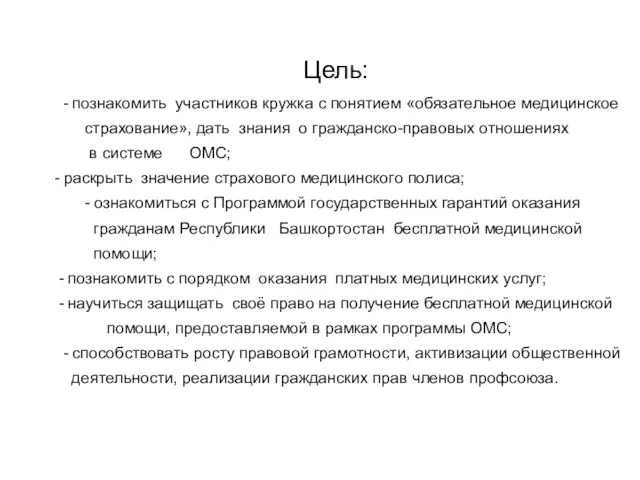 Цель:

- познакомить участников кружка с понятием «обязательное медицинское страхование», дать знания о гражданско-правовых отношениях в системе ОМС;

- раскрыть значение страхового медицинского полиса;

- ознакомиться с Программой государственных гарантий оказания гражданам Республики Башкортостан бесплатной медицинской помощи;

- познакомить с порядком оказания платных медицинских услуг;

- научиться защищать своё право на получение бесплатной медицинской помощи, предоставляемой в рамках программы ОМС;

- способствовать росту правовой грамотности, активизации общественной деятельности, реализации гражданских прав членов профсоюза.